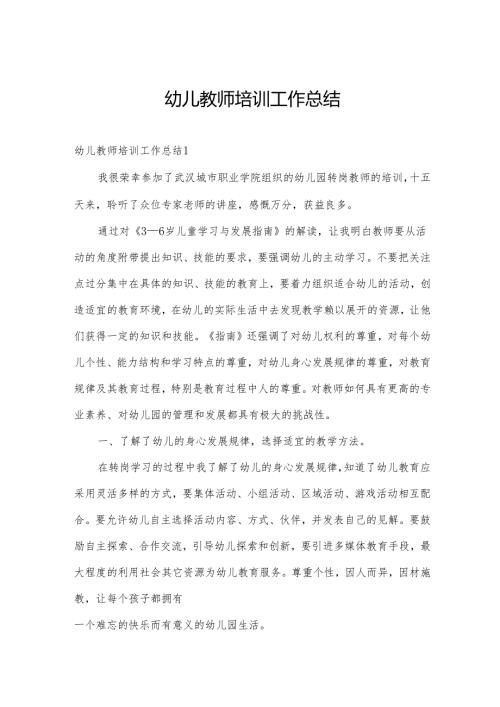 幼儿教师培训工作总结

幼儿教师培训工作总结1

我很荣幸参加了武汉城市职业学院组织的幼儿园转岗教师的培训，十五天来，聆听了众位专家老师的讲座，感慨万分，获益良多。

通过对《3—6岁儿童学习与发展指南》的解读，让我明白教师要从活动的角度附带提出知识、技能的要求，要强调幼儿的主动学习。不要把关注点过分集中在具体的知识、技能的教育上，要着力组织适合幼儿的活动，创造适宜的教育环境，在幼儿的实际生活中去发现教学赖以展开的资源，让他们获得一定的知识和技能。《指南》还强调了对幼儿权利的尊重，对每个幼儿个性、能力结构和学习特点的尊重，对幼儿身心发展规律的尊重，对教育规律及其教育过程，特别是教育过程中人的尊重。对教师如何具有更高的专业素养、对幼儿园的管理和发展都具有极大的挑战性。

一、了解了幼儿的身心发展规律，选择适宜的教学方法。

在转岗学习的过程中我了解了幼儿的身心发展规律，知道了幼儿教育应采用灵活多样的方式，要集体活动、小组活动、区域活动、游戏活动相互配合。要允许幼儿自主选择活动内容、方式、伙伴，并发表自己的见解。要鼓励自主探索、合作交流，引导幼儿探索和创新，要引进多媒体教育手段，最大程度的利用社会其它资源为幼儿教育服务。尊重个性，因人而异，因材施教，让每个孩子都拥有

一个难忘的快乐而有意义的幼儿园生活。